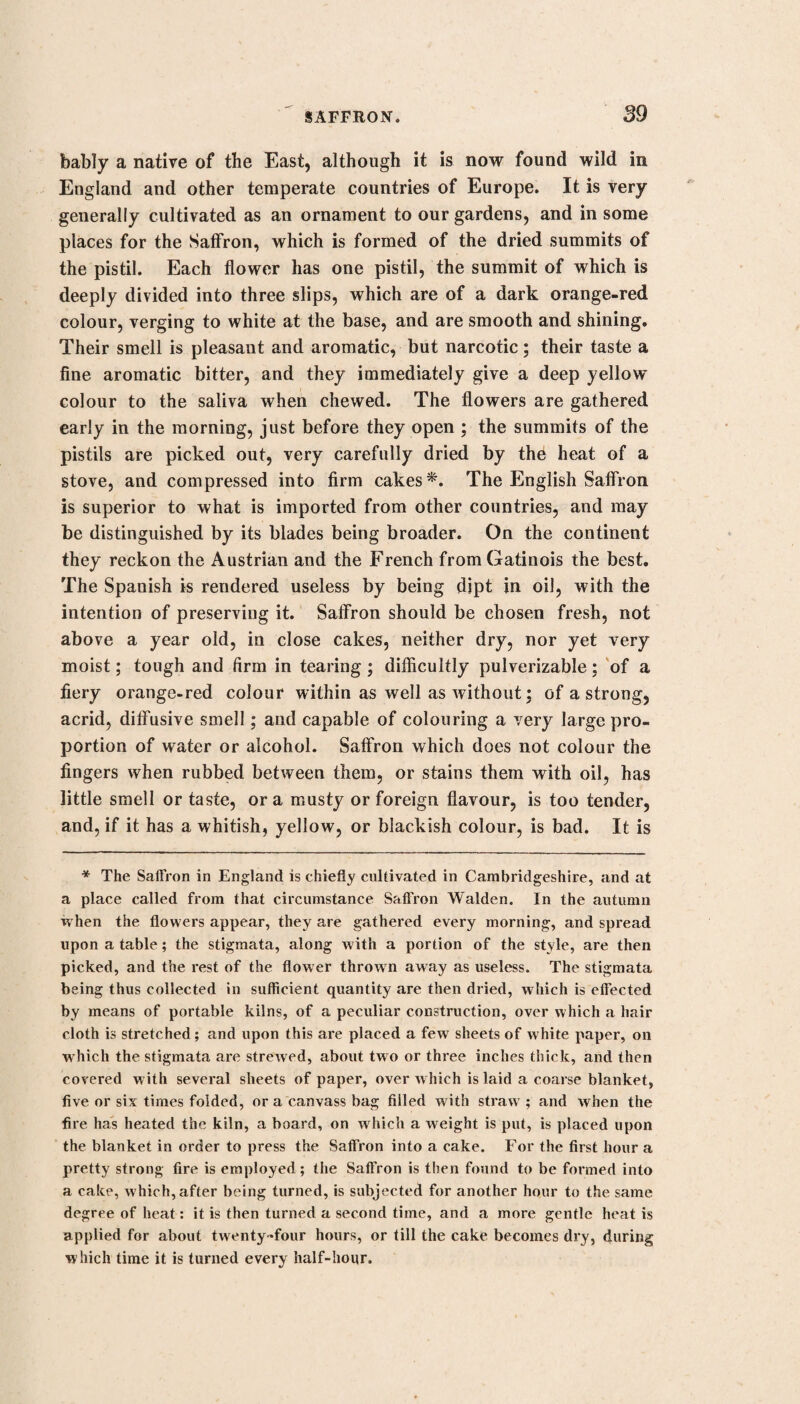 SAFFRON. 39

bably a native of the East, although it is now found wild in England and other temperate countries of Europe. It is very generally cultivated as an ornament to our gardens, and in some places for the Saffron, which is formed of the dried summits of the pistil. Each flower has one pistil, the summit of which is deeply divided into three slips, which are of a dark orange-red colour, verging to white at the base, and are smooth and shining. Their smell is pleasant and aromatic, but narcotic; their taste a fine aromatic bitter, and they immediately give a deep yellow colour to the saliva when chewed. The flowers are gathered early in the morning, just before they open; the summits of the pistils are picked out, very carefully dried by the heat of a stove, and compressed into firm cakes*. The English Saffron is superior to what is imported from other countries, and may be distinguished by its blades being broader. On the continent they reckon the Austrian and the French from Gatinois the best. The Spanish is rendered useless by being dipt in oil, with the intention of preserving it. Saffron should be chosen fresh, not above a year old, in close cakes, neither dry, nor yet very moist; tough and firm in tearing; difficultly pulverizable; of a fiery orange-red colour within as well as without; of a strong, acrid, diffusive smell; and capable of colouring a very large proportion of water or alcohol. Saffron which does not colour the fingers when rubbed between them, or stains them with oil, has little smell or taste, or a musty or foreign flavour, is too tender, and, if it has a whitish, yellow, or blackish colour, is bad. It is

* The Saffron in England is chiefly cultivated in Cambridgeshire, and at a place called from that circumstance Saffron Walden. In the autumn when the flowers appear, they are gathered every morning, and spread upon a table; the stigmata, along with a portion of the style, are then picked, and the rest of the flower thrown away as useless. The stigmata being thus collected in sufficient quantity are then dried, which is effected by means of portable kilns, of a peculiar construction, over which a hair cloth is stretched; and upon this are placed a few sheets of white paper, on which the stigmata are strewed, about two or three inches thick, and then covered with several sheets of paper, over which is laid a coarse blanket, five or six times folded, or a canvass bag filled with straw; and when the fire has heated the kiln, a board, on which a weight is put, is placed upon the blanket in order to press the Saffron into a cake. For the first hour a pretty strong fire is employed; the Saffron is then found to be formed into a cake, which, after being turned, is subjected for another hour to the same degree of heat: it is then turned a second time, and a more gentle heat is applied for about twenty-four hours, or till the cake becomes dry, during which time it is turned every half-hour.